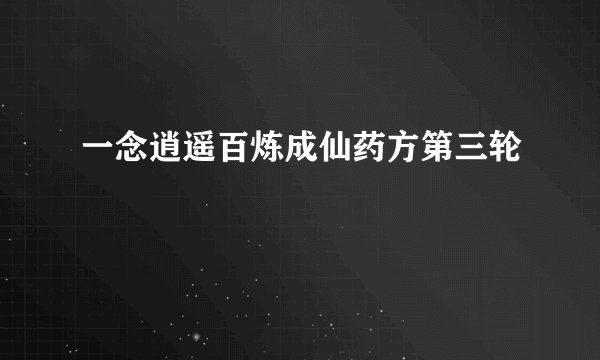 一念逍遥百炼成仙药方第三轮